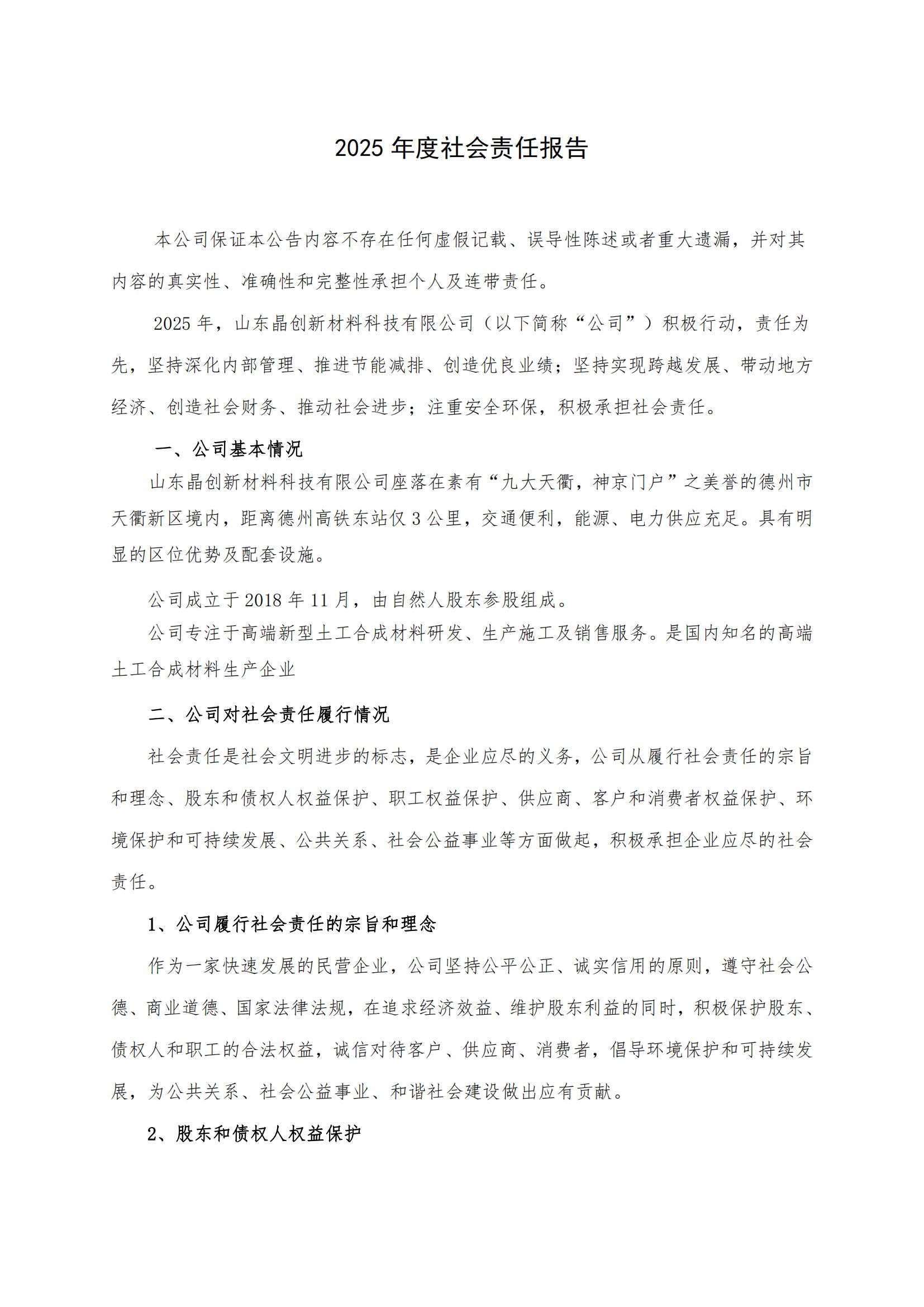 2025 年度社会责任报告

本公司保证本公告内容不存在任何虚假记载、误导性陈述或者重大遗漏，并对其内容的真实性、准确性和完整性承担个人及连带责任。

2025 年，山东晶创新材料科技有限公司（以下简称“公司”）积极行动，责任为先，坚持深化内部管理、推进节能减排、创造优良业绩；坚持实现跨越发展、带动地方经济、创造社会财务、推动社会进步；注重安全环保，积极承担社会责任。

一、公司基本情况

山东晶创新材料科技有限公司座落在素有“九大天衢，神京门户”之美誉的德州市天衢新区境内，距离德州高铁东站仅 3 公里，交通便利，能源、电力供应充足。具有明显的区位优势及配套设施。

公司成立于 2018 年 11 月，由自然人股东参股组成。

公司专注于高端新型土工合成材料研发、生产施工及销售服务。是国内知名的高端土工合成材料生产企业

二、公司对社会责任履行情况

社会责任是社会文明进步的标志，是企业应尽的义务，公司从履行社会责任的宗旨和理念、股东和债权人权益保护、职工权益保护、供应商、客户和消费者权益保护、环境保护和可持续发展、公共关系、社会公益事业等方面做起，积极承担企业应尽的社会责任。

1、公司履行社会责任的宗旨和理念

作为一家快速发展的民营企业，公司坚持公平公正、诚实信用的原则，遵守社会公德、商业道德、国家法律法规，在追求经济效益、维护股东利益的同时，积极保护股东、债权人和职工的合法权益，诚信对待客户、供应商、消费者，倡导环境保护和可持续发展，为公共关系、社会公益事业、和谐社会建设做出应有贡献。

2、股东和债权人权益保护